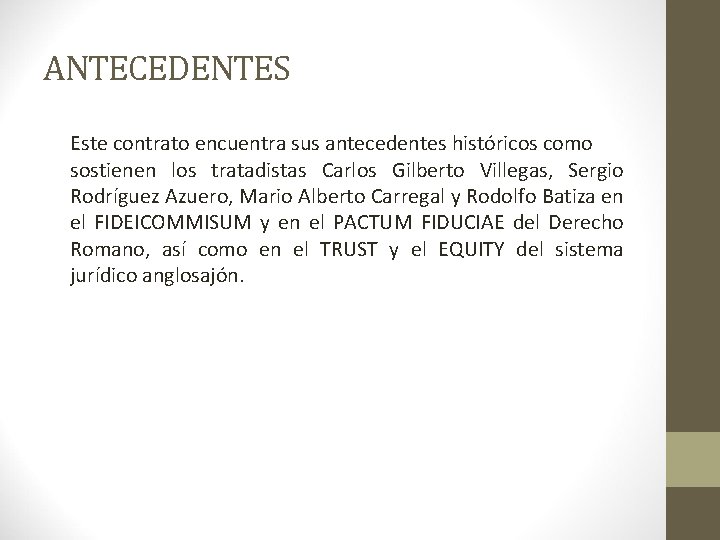 ANTECEDENTES

Este contrato encuentra sus antecedentes históricos como sostienen los tratadistas Carlos Gilberto Villegas, Sergio Rodríguez Azuero, Mario Alberto Carregal y Rodolfo Batiza en el FIDEICOMMISUM y en el PACTUM FIDUCIAE del Derecho Romano, así como en el TRUST y el EQUITY del sistema jurídico anglosajón.